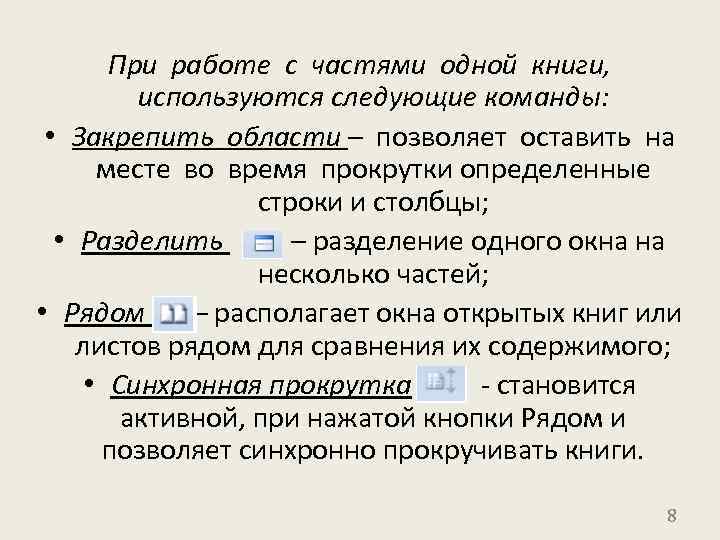 При работе с частями одной книги, используются следующие команды:

• Закрепить области – позволяет оставить на месте во время прокрутки определенные строки и столбцы;

• Разделить – разделение одного окна на несколько частей;

• Рядом – располагает окна открытых книг или листов рядом для сравнения их содержимого;

• Синхронная прокрутка - становится активной, при нажатой кнопки Рядом и позволяет синхронно прокручивать книги.

8